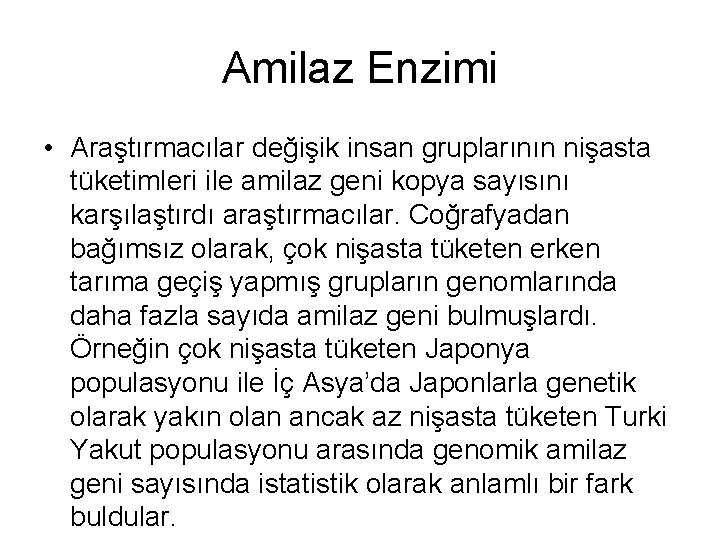 Amilaz Enzimi

• Araştırmacılar değişik insan gruplarının nişasta tüketimleri ile amilaz geni kopya sayısını karşılaştırdı araştırmacılar. Coğrafyadan bağımsız olarak, çok nişasta tüketen erken tarıma geçiş yapmış grupların genomlarında daha fazla sayıda amilaz geni bulmuşlardı. Örneğin çok nişasta tüketen Japonya populasyonu ile İç Asya'da Japonlarla genetik olarak yakın olan ancak az nişasta tüketen Turki Yakut populasyonu arasında genomik amilaz geni sayısında istatistik olarak anlamlı bir fark buldular.